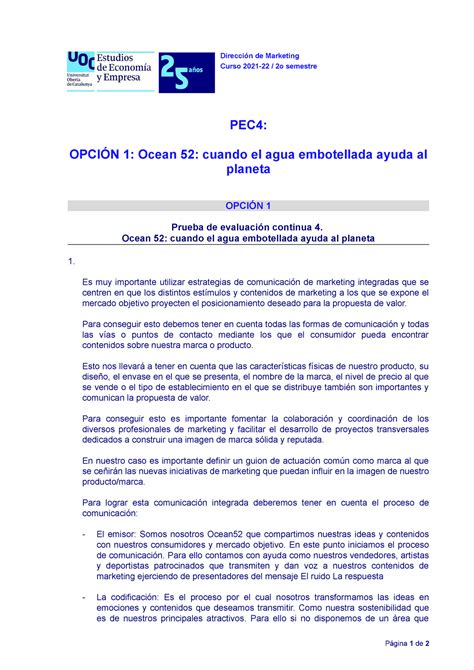 UOC Universitat Oberta de Catalunya Estudios de Economía y Empresa 25 años

Dirección de Marketing
Curso 2021-22 / 2o semestre

PEC4:

OPCIÓN 1: Ocean 52: cuando el agua embotellada ayuda al planeta

OPCIÓN 1

Prueba de evaluación continua 4.
Ocean 52: cuando el agua embotellada ayuda al planeta

1.

Es muy importante utilizar estrategias de comunicación de marketing integradas que se centren en que los distintos estímulos y contenidos de marketing a los que se expone el mercado objetivo proyecten el posicionamiento deseado para la propuesta de valor.

Para conseguir esto debemos tener en cuenta todas las formas de comunicación y todas las vías o puntos de contacto mediante los que el consumidor pueda encontrar contenidos sobre nuestra marca o producto.

Esto nos llevará a tener en cuenta que las características físicas de nuestro producto, su diseño, el envase en el que se presenta, el nombre de la marca, el nivel de precio al que se vende o el tipo de establecimiento en el que se distribuye también son importantes y comunican la propuesta de valor.

Para conseguir esto es importante fomentar la colaboración y coordinación de los diversos profesionales de marketing y facilitar el desarrollo de proyectos transversales dedicados a construir una imagen de marca sólida y reputada.

En nuestro caso es importante definir un guion de actuación común como marca al que se ceñirán las nuevas iniciativas de marketing que puedan influir en la imagen de nuestro producto/marca.

Para lograr esta comunicación integrada deberemos tener en cuenta el proceso de comunicación:

- El emisor: Somos nosotros Ocean52 que compartimos nuestras ideas y contenidos con nuestros consumidores y mercado objetivo. En este punto iniciamos el proceso de comunicación. Para ello contamos con ayuda como nuestros vendedores, artistas y deportistas patrocinados que transmiten y dan voz a nuestros contenidos de marketing ejerciendo de presentadores del mensaje El ruido La respuesta

- La codificación: Es el proceso por el cual nosotros transformamos las ideas en emociones y contenidos que deseamos transmitir. Como nuestra sostenibilidad que es de nuestros principales atractivos. Para ello si no disponemos de un área que

Página 1 de 2